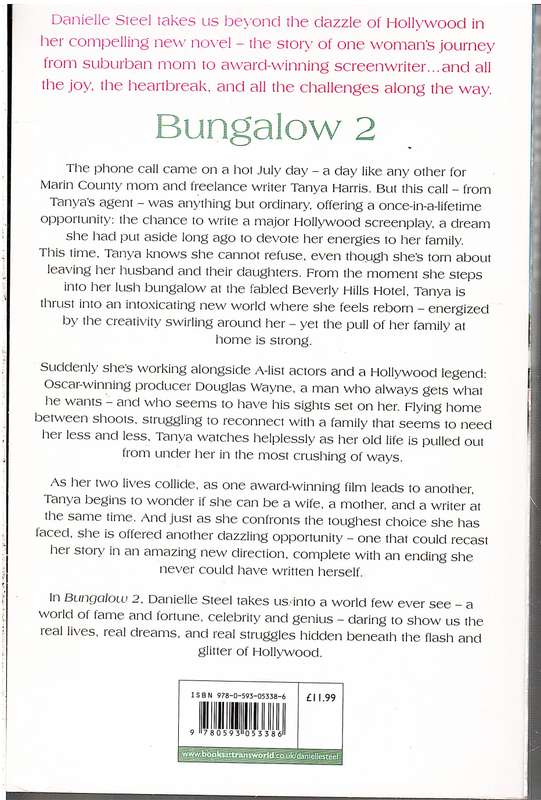 Danielle Steel takes us beyond the dazzle of Hollywood in her compelling new novel – the story of one woman's journey from suburban mom to award-winning screenwriter...and all the joy, the heartbreak, and all the challenges along the way.

Bungalow 2

The phone call came on a hot July day – a day like any other for Marin County mom and freelance writer Tanya Harris. But this call – from Tanya's agent – was anything but ordinary, offering a once-in-a-lifetime opportunity: the chance to write a major Hollywood screenplay, a dream she had put aside long ago to devote her energies to her family. This time, Tanya knows she cannot refuse, even though she's torn about leaving her husband and their daughters. From the moment she steps into her lush bungalow at the fabled Beverly Hills Hotel, Tanya is thrust into an intoxicating new world where she feels reborn – energized by the creativity swirling around her – yet the pull of her family at home is strong.

Suddenly she's working alongside A-list actors and a Hollywood legend: Oscar-winning producer Douglas Wayne, a man who always gets what he wants – and who seems to have his sights set on her. Flying home between shoots, struggling to reconnect with a family that seems to need her less and less, Tanya watches helplessly as her old life is pulled out from under her in the most crushing of ways.

As her two lives collide, as one award-winning film leads to another, Tanya begins to wonder if she can be a wife, a mother, and a writer at the same time. And just as she confronts the toughest choice she has faced, she is offered another dazzling opportunity – one that could recast her story in an amazing new direction, complete with an ending she never could have written herself.

In Bungalow 2, Danielle Steel takes us into a world few ever see – a world of fame and fortune, celebrity and genius – daring to show us the real lives, real dreams, and real struggles hidden beneath the flash and glitter of Hollywood.

ISBN 978-0-593-05338-6
£11.99
9 780593 053386
www.booksattransworld.co.uk/daniellesteel